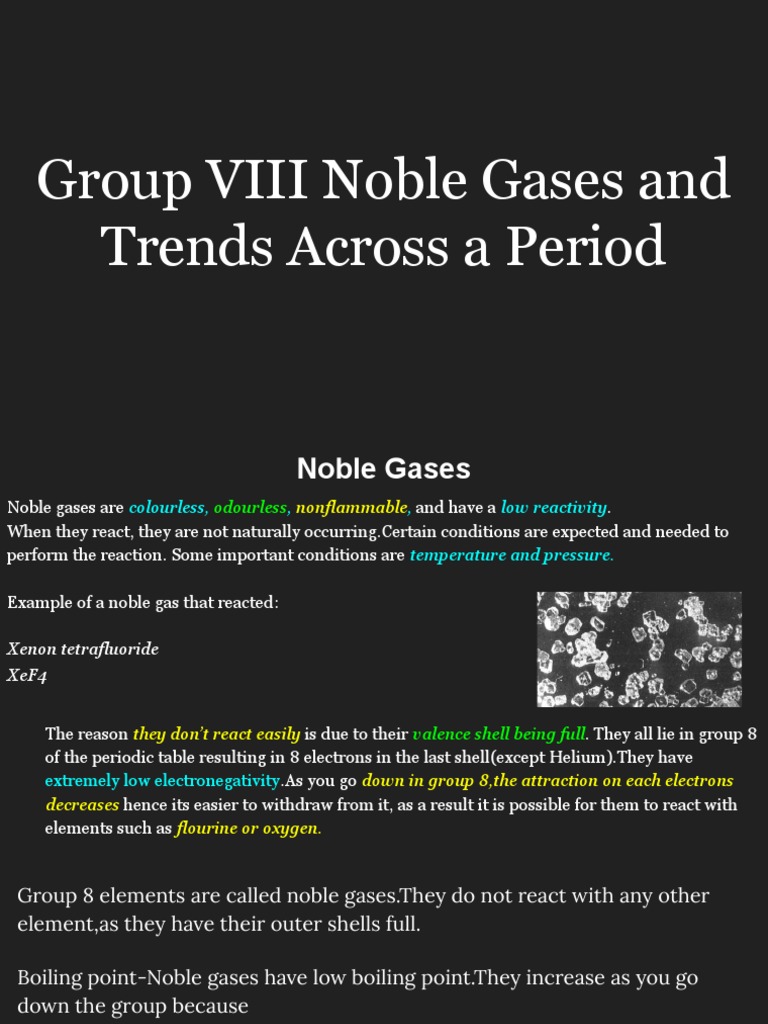 Group VIII Noble Gases and Trends Across a Period

Noble Gases

Noble gases are colourless, odourless, nonflammable, and have a low reactivity.
When they react, they are not naturally occurring.Certain conditions are expected and needed to perform the reaction. Some important conditions are temperature and pressure.

Example of a noble gas that reacted:

Xenon tetrafluoride
XeF4

The reason they don't react easily is due to their valence shell being full. They all lie in group 8 of the periodic table resulting in 8 electrons in the last shell(except Helium).They have extremely low electronegativity.As you go down in group 8,the attraction on each electrons decreases hence its easier to withdraw from it, as a result it is possible for them to react with elements such as flourine or oxygen.

Group 8 elements are called noble gases.They do not react with any other element,as they have their outer shells full.

Boiling point-Noble gases have low boiling point.They increase as you go down the group because